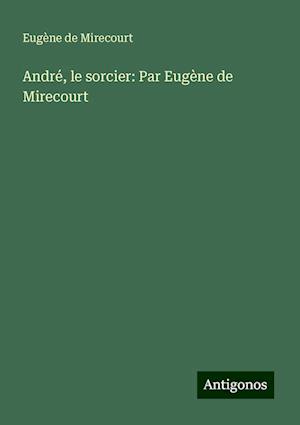 Eugène de Mirecourt

André, le sorcier: Par Eugène de Mirecourt

Antigonos